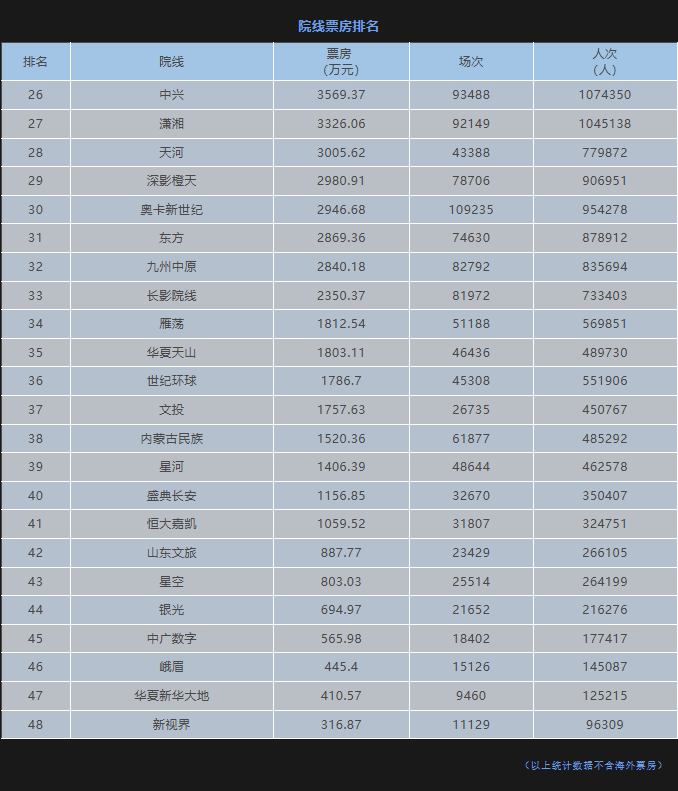 院线票房排名

| 排名 | 院线 | 票房（万元） | 场次 | 人次（人） |
|---|---|---|---|---|
| 26 | 中兴 | 3569.37 | 93488 | 1074350 |
| 27 | 潇湘 | 3326.06 | 92149 | 1045138 |
| 28 | 天河 | 3005.62 | 43388 | 779872 |
| 29 | 深影橙天 | 2980.91 | 78706 | 906951 |
| 30 | 奥卡新世纪 | 2946.68 | 109235 | 954278 |
| 31 | 东方 | 2869.36 | 74630 | 878912 |
| 32 | 九州中原 | 2840.18 | 82792 | 835694 |
| 33 | 长影院线 | 2350.37 | 81972 | 733403 |
| 34 | 雁荡 | 1812.54 | 51188 | 569851 |
| 35 | 华夏天山 | 1803.11 | 46436 | 489730 |
| 36 | 世纪环球 | 1786.7 | 45308 | 551906 |
| 37 | 文投 | 1757.63 | 26735 | 450767 |
| 38 | 内蒙古民族 | 1520.36 | 61877 | 485292 |
| 39 | 星河 | 1406.39 | 48644 | 462578 |
| 40 | 盛典长安 | 1156.85 | 32670 | 350407 |
| 41 | 恒大嘉凯 | 1059.52 | 31807 | 324751 |
| 42 | 山东文旅 | 887.77 | 23429 | 266105 |
| 43 | 星空 | 803.03 | 25514 | 264199 |
| 44 | 银光 | 694.97 | 21652 | 216276 |
| 45 | 中广数字 | 565.98 | 18402 | 177417 |
| 46 | 峨眉 | 445.4 | 15126 | 145087 |
| 47 | 华夏新华大地 | 410.57 | 9460 | 125215 |
| 48 | 新视界 | 316.87 | 11129 | 96309 |

（以上统计数据不含海外票房）